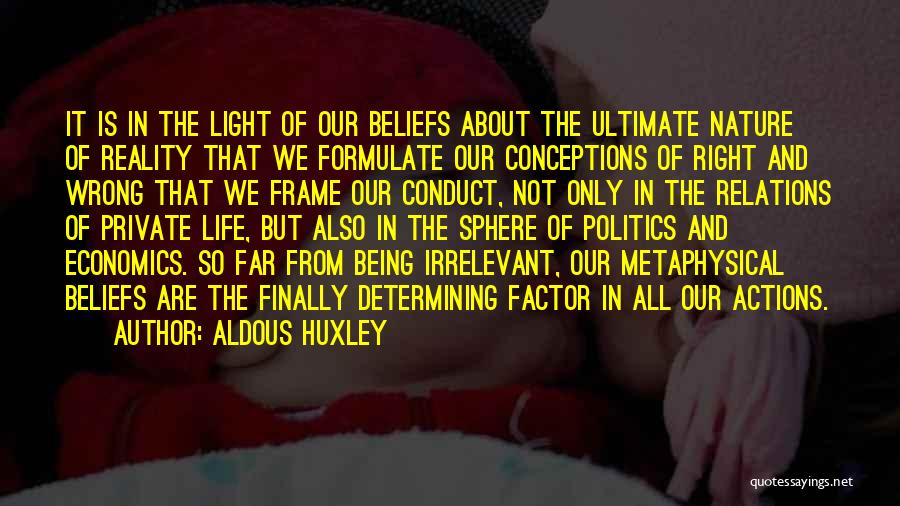 IT IS IN THE LIGHT OF OUR BELIEFS ABOUT THE ULTIMATE NATURE OF REALITY THAT WE FORMULATE OUR CONCEPTIONS OF RIGHT AND WRONG THAT WE FRAME OUR CONDUCT, NOT ONLY IN THE RELATIONS OF PRIVATE LIFE, BUT ALSO IN THE SPHERE OF POLITICS AND ECONOMICS. SO FAR FROM BEING IRRELEVANT, OUR METAPHYSICAL BELIEFS ARE THE FINALLY DETERMINING FACTOR IN ALL OUR ACTIONS.
AUTHOR: ALDOUS HUXLEY

quotessayings.net